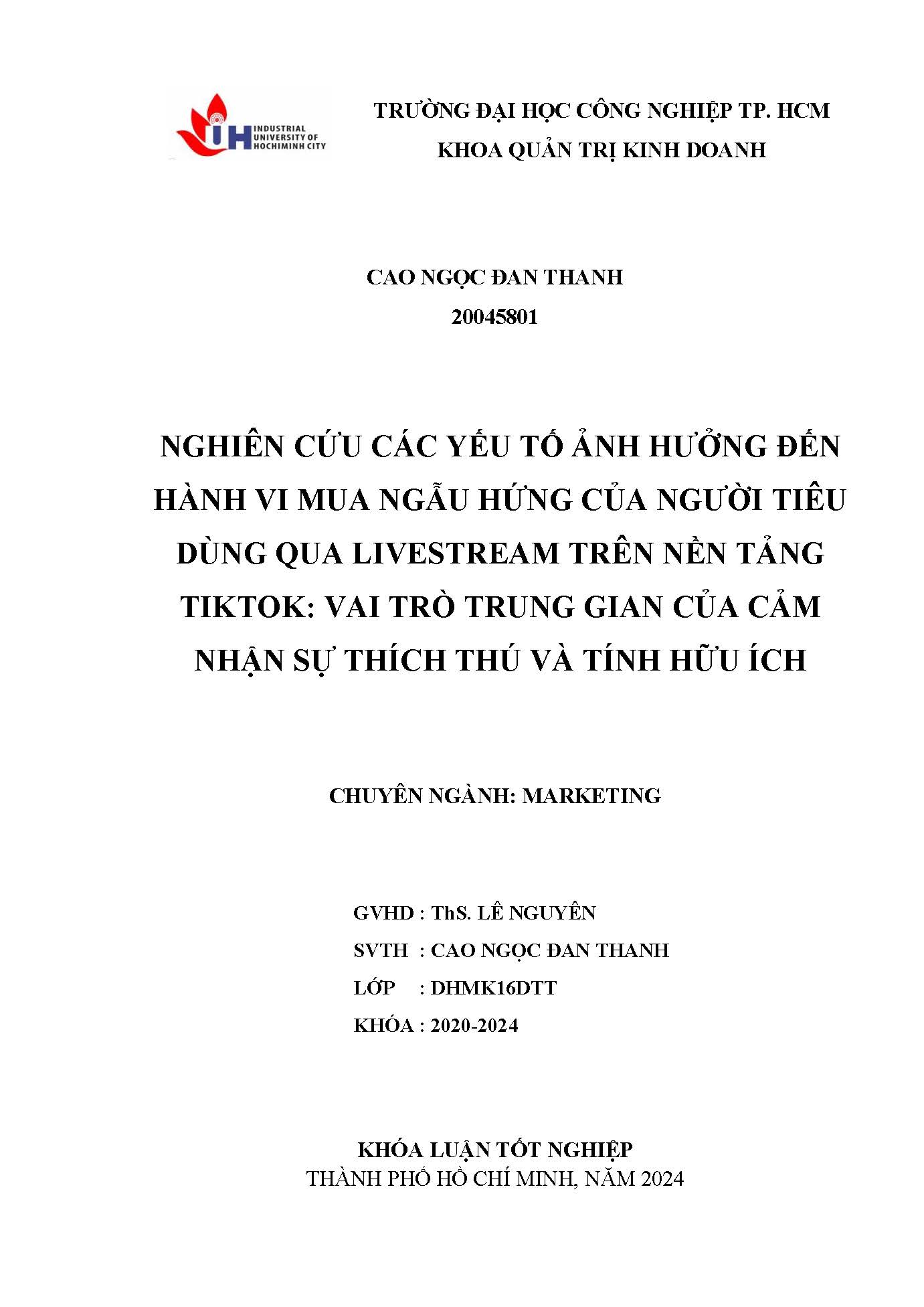 IUH INDUSTRIAL UNIVERSITY OF HOCHIMINH CITY

TRƯỜNG ĐẠI HỌC CÔNG NGHIỆP TP. HCM
KHOA QUẢN TRỊ KINH DOANH

CAO NGỌC ĐAN THANH
20045801

NGHIÊN CỨU CÁC YẾU TỐ ẢNH HƯỞNG ĐẾN HÀNH VI MUA NGẪU HỨNG CỦA NGƯỜI TIÊU DÙNG QUA LIVESTREAM TRÊN NỀN TẢNG TIKTOK: VAI TRÒ TRUNG GIAN CỦA CẢM NHẬN SỰ THÍCH THÚ VÀ TÍNH HỮU ÍCH

CHUYÊN NGÀNH: MARKETING

GVHD : ThS. LÊ NGUYÊN
SVTH : CAO NGỌC ĐAN THANH
LỚP : DHMK16DTT
KHÓA : 2020-2024

KHÓA LUẬN TỐT NGHIỆP
THÀNH PHỐ HỒ CHÍ MINH, NĂM 2024